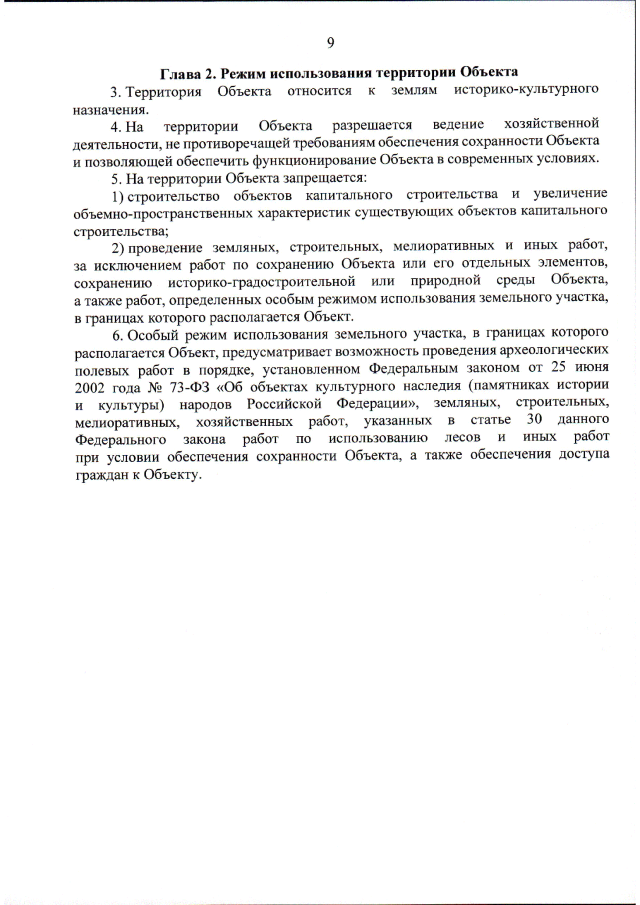 9

Глава 2. Режим использования территории Объекта

3. Территория Объекта относится к землям историко-культурного назначения.

4. На территории Объекта разрешается ведение хозяйственной деятельности, не противоречащей требованиям обеспечения сохранности Объекта и позволяющей обеспечить функционирование Объекта в современных условиях.

5. На территории Объекта запрещается:

1) строительство объектов капитального строительства и увеличение объемно-пространственных характеристик существующих объектов капитального строительства;

2) проведение земляных, строительных, мелиоративных и иных работ, за исключением работ по сохранению Объекта или его отдельных элементов, сохранению историко-градостроительной или природной среды Объекта, а также работ, определенных особым режимом использования земельного участка, в границах которого располагается Объект.

6. Особый режим использования земельного участка, в границах которого располагается Объект, предусматривает возможность проведения археологических полевых работ в порядке, установленном Федеральным законом от 25 июня 2002 года № 73-ФЗ «Об объектах культурного наследия (памятниках истории и культуры) народов Российской Федерации», земляных, строительных, мелиоративных, хозяйственных работ, указанных в статье 30 данного Федерального закона работ по использованию лесов и иных работ при условии обеспечения сохранности Объекта, а также обеспечения доступа граждан к Объекту.